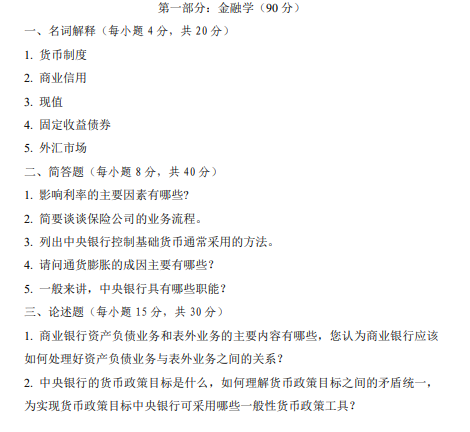 第一部分：金融学（90 分）

一、名词解释（每小题 4 分，共 20 分）

1. 货币制度

2. 商业信用

3. 现值

4. 固定收益债券

5. 外汇市场

二、简答题（每小题 8 分，共 40 分）

1. 影响利率的主要因素有哪些？

2. 简要谈谈保险公司的业务流程。

3. 列出中央银行控制基础货币通常采用的方法。

4. 请问通货膨胀的成因主要有哪些？

5. 一般来讲，中央银行具有哪些职能？

三、论述题（每小题 15 分，共 30 分）

1. 商业银行资产负债业务和表外业务的主要内容有哪些，您认为商业银行应该如何处理好资产负债业务与表外业务之间的关系？

2. 中央银行的货币政策目标是什么，如何理解货币政策目标之间的矛盾统一，为实现货币政策目标中央银行可采用哪些一般性货币政策工具？